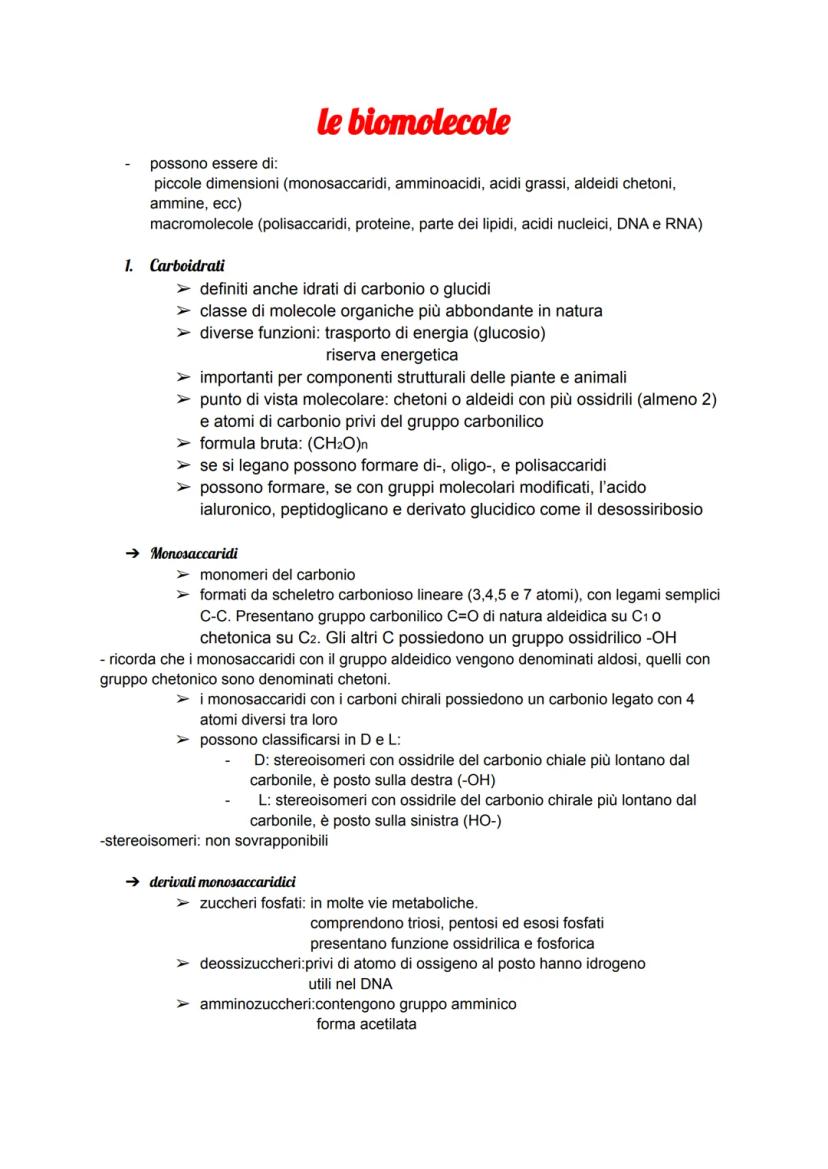 le biomolecole

- possono essere di:
piccole dimensioni (monosaccaridi, amminoacidi, acidi grassi, aldeidi chetoni, ammine, ecc)
macromolecole (polisaccaridi, proteine, parte dei lipidi, acidi nucleici, DNA e RNA)

1. Carboidrati
➢ definiti anche idrati di carbonio o glucidi
➢ classe di molecole organiche più abbondante in natura
➢ diverse funzioni: trasporto di energia (glucosio)
riserva energetica
➢ importanti per componenti strutturali delle piante e animali
➢ punto di vista molecolare: chetoni o aldeidi con più ossidrili (almeno 2) e atomi di carbonio privi del gruppo carbonilico
➢ formula bruta: $(CH_2O)_n$
➢ se si legano possono formare di-, oligo-, e polisaccaridi
➢ possono formare, se con gruppi molecolari modificati, l'acido ialuronico, peptidoglicano e derivato glucidico come il desossiribosio

➔ Monosaccaridi
➢ monomeri del carbonio
➢ formati da scheletro carbonioso lineare (3,4,5 e 7 atomi), con legami semplici C-C. Presentano gruppo carbonilico C=O di natura aldeidica su $C_1$ o chetonica su $C_2$. Gli altri C possiedono un gruppo ossidrilico -OH
- ricorda che i monosaccaridi con il gruppo aldeidico vengono denominati aldosi, quelli con gruppo chetonico sono denominati chetoni.
➢ i monosaccaridi con i carboni chirali possiedono un carbonio legato con 4 atomi diversi tra loro
➢ possono classificarsi in D e L:
- D: stereoisomeri con ossidrile del carbonio chiale più lontano dal carbonile, è posto sulla destra (-OH)
- L: stereoisomeri con ossidrile del carbonio chirale più lontano dal carbonile, è posto sulla sinistra (HO-)
-stereoisomeri: non sovrapponibili

➔ derivati monosaccaridici
➢ zuccheri fosfati: in molte vie metaboliche.
comprendono triosi, pentosi ed esosi fosfati
presentano funzione ossidrilica e fosforica
➢ deossizuccheri:privi di atomo di ossigeno al posto hanno idrogeno
utili nel DNA
➢ amminozuccheri:contengono gruppo amminico
forma acetilata